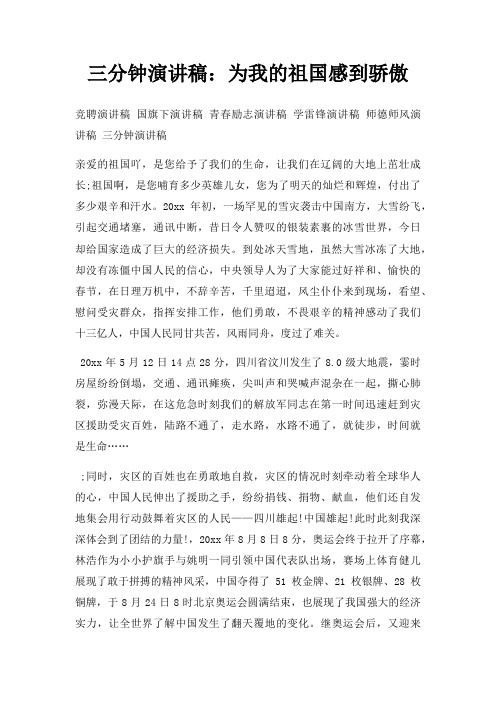 三分钟演讲稿：为我的祖国感到骄傲

竞聘演讲稿 国旗下演讲稿 青春励志演讲稿 学雷锋演讲稿 师德师风演讲稿 三分钟演讲稿

亲爱的祖国吖，是您给予了我们的生命，让我们在辽阔的大地上茁壮成长;祖国啊，是您哺育多少英雄儿女，您为了明天的灿烂和辉煌，付出了多少艰辛和汗水。20xx 年初，一场罕见的雪灾袭击中国南方，大雪纷飞，引起交通堵塞，通讯中断，昔日令人赞叹的银装素裹的冰雪世界，今日却给国家造成了巨大的经济损失。到处冰天雪地，虽然大雪冰冻了大地，却没有冻僵中国人民的信心，中央领导人为了大家能过好祥和、愉快的春节，在日理万机中，不辞辛苦，千里迢迢，风尘仆仆来到现场，看望、慰问受灾群众，指挥安排工作，他们勇敢，不畏艰辛的精神感动了我们十三亿人，中国人民同甘共苦，风雨同舟，度过了难关。

20xx 年 5 月 12 日 14 点 28 分，四川省汶川发生了 8.0 级大地震，霎时房屋纷纷倒塌，交通、通讯瘫痪，尖叫声和哭喊声混杂在一起，撕心肺裂，弥漫天际，在这危急时刻我们的解放军同志在第一时间迅速赶到灾区援助受灾百姓，陆路不通了，走水路，水路不通了，就徒步，时间就是生命……

;同时，灾区的百姓也在勇敢地自救，灾区的情况时刻牵动着全球华人的心，中国人民伸出了援助之手，纷纷捐钱、捐物、献血，他们还自发地集会用行动鼓舞着灾区的人民——四川雄起!中国雄起!此时此刻我深深体会到了团结的力量!，20xx 年 8 月 8 日 8 分，奥运会终于拉开了序幕，林浩作为小小护旗手与姚明一同引领中国代表队出场，赛场上体育健儿展现了敢于拼搏的精神风采，中国夺得了 51 枚金牌、21 枚银牌、28 枚铜牌，于 8 月 24 日 8 时北京奥运会圆满结束，也展现了我国强大的经济实力，让全世界了解中国发生了翻天覆地的变化。继奥运会后，又迎来